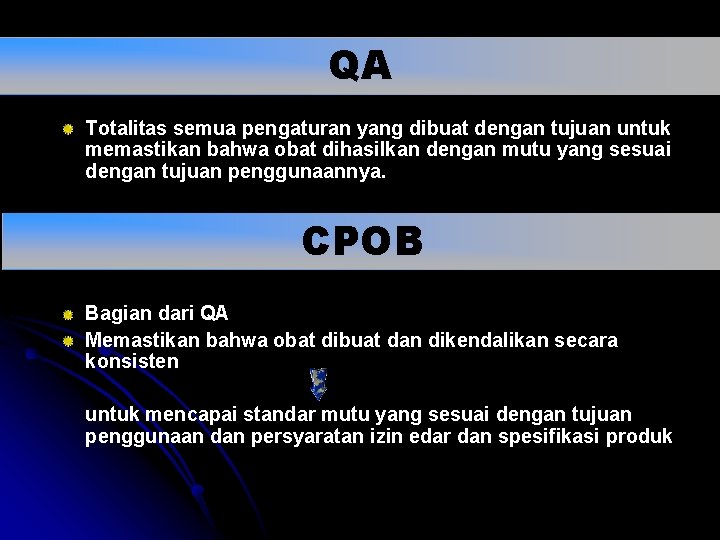 QA

Totalitas semua pengaturan yang dibuat dengan tujuan untuk memastikan bahwa obat dihasilkan dengan mutu yang sesuai dengan tujuan penggunaannya.

CPOB

Bagian dari QA

Memastikan bahwa obat dibuat dan dikendalikan secara konsisten

untuk mencapai standar mutu yang sesuai dengan tujuan penggunaan dan persyaratan izin edar dan spesifikasi produk